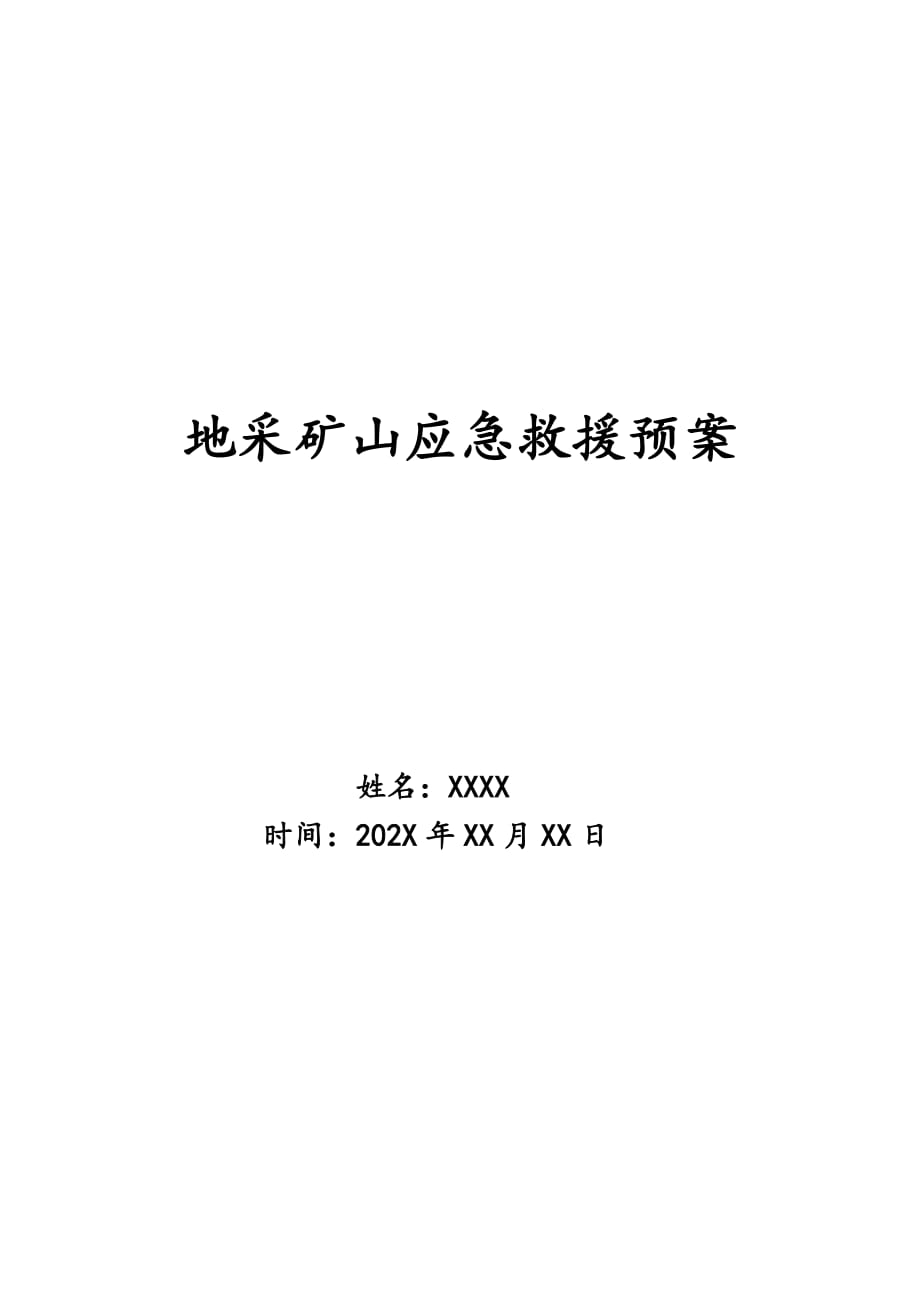 地采矿山应急救援预案

姓名：XXXX
时间：202X年XX月XX日